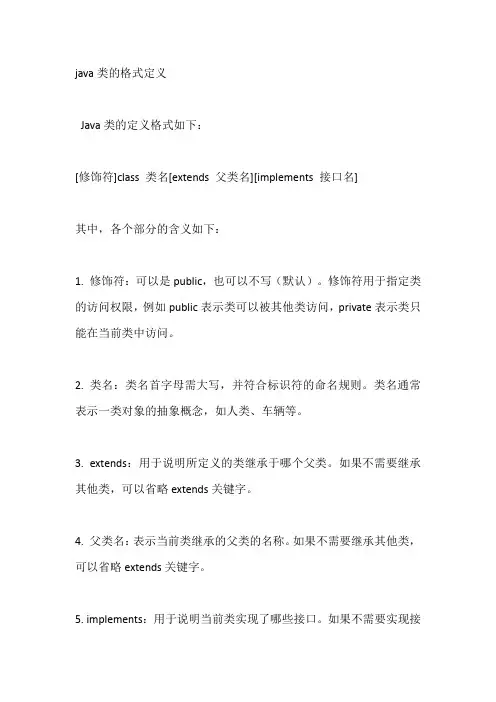 java 类的格式定义

Java 类的定义格式如下：

[修饰符]class 类名[extends 父类名][implements 接口名]

其中，各个部分的含义如下：

1. 修饰符：可以是 public，也可以不写（默认）。修饰符用于指定类的访问权限，例如 public 表示类可以被其他类访问，private 表示类只能在当前类中访问。

2. 类名：类名首字母需大写，并符合标识符的命名规则。类名通常表示一类对象的抽象概念，如人类、车辆等。

3. extends：用于说明所定义的类继承于哪个父类。如果不需要继承其他类，可以省略 extends 关键字。

4. 父类名：表示当前类继承的父类的名称。如果不需要继承其他类，可以省略 extends 关键字。

5. implements：用于说明当前类实现了哪些接口。如果不需要实现接